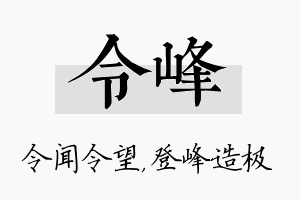 令峰

令闻令望，登峰造极